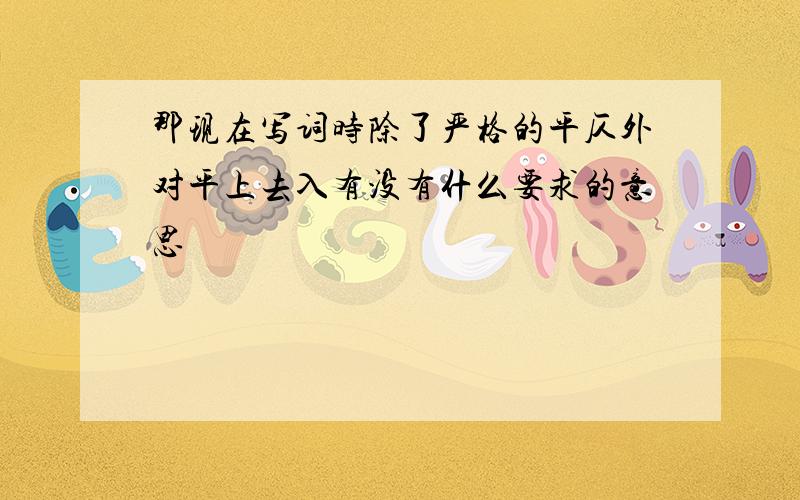 那现在写词時除了严格的平仄外对平上去入有没有什么要求的意思